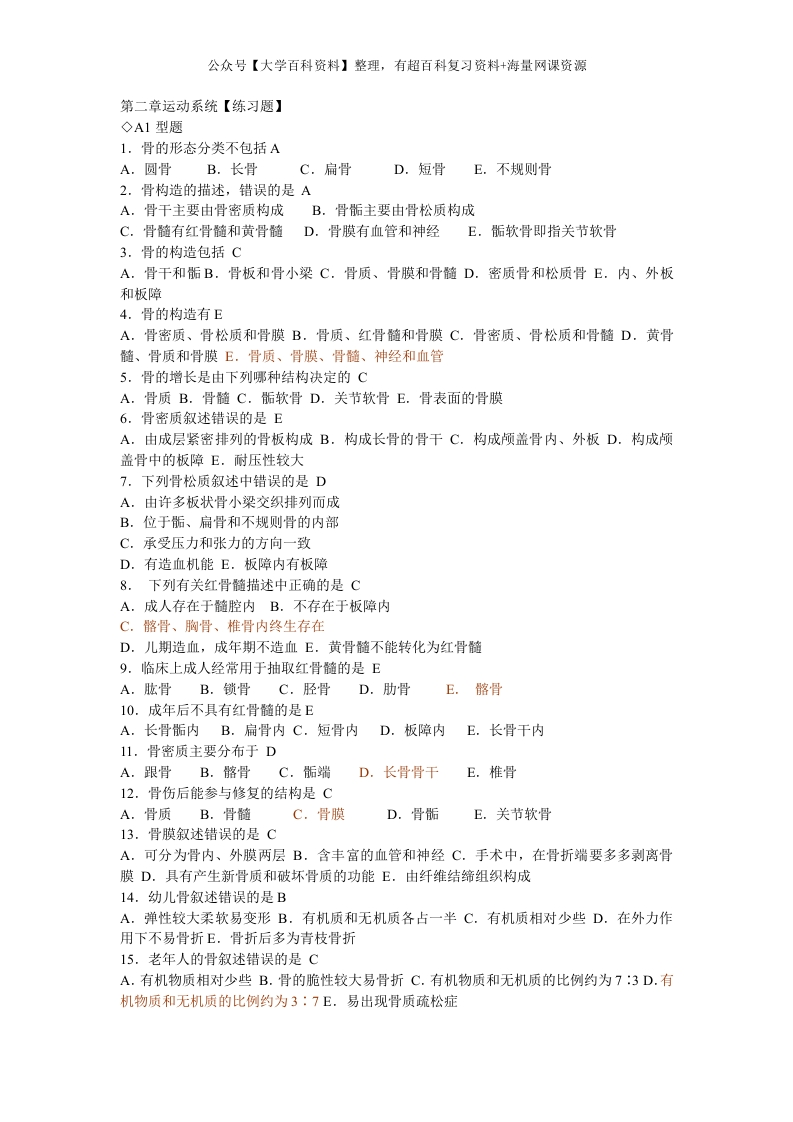 公众号【大学百科资料】整理，有超百科复习资料+海量网课资源

第二章运动系统【练习题】
◇A1 型题
1．骨的形态分类不包括 A
A．圆骨　B．长骨　C．扁骨　D．短骨　E．不规则骨
2．骨构造的描述，错误的是 A
A．骨干主要由骨密质构成　B．骨骺主要由骨松质构成
C．骨髓有红骨髓和黄骨髓　D．骨膜有血管和神经　E．骺软骨即指关节软骨
3．骨的构造包括 C
A．骨干和骺 B．骨板和骨小梁 C．骨质、骨膜和骨髓 D．密质骨和松质骨 E．内、外板和板障
4．骨的构造有 E
A．骨密质、骨松质和骨膜 B．骨质、红骨髓和骨膜 C．骨密质、骨松质和骨髓 D．黄骨髓、骨质和骨膜 E．骨质、骨膜、骨髓、神经和血管
5．骨的增长是由下列哪种结构决定的 C
A．骨质 B．骨髓 C．骺软骨 D．关节软骨 E．骨表面的骨膜
6．骨密质叙述错误的是 E
A．由成层紧密排列的骨板构成 B．构成长骨的骨干 C．构成颅盖骨内、外板 D．构成颅盖骨中的板障 E．耐压性较大
7．下列骨松质叙述中错误的是 D
A．由许多板状骨小梁交织排列而成
B．位于骺、扁骨和不规则骨的内部
C．承受压力和张力的方向一致
D．有造血机能 E．板障内有板障
8． 下列有关红骨髓描述中正确的是 C
A．成人存在于髓腔内　B．不存在于板障内
C．髂骨、胸骨、椎骨内终生存在
D．儿期造血，成年期不造血 E．黄骨髓不能转化为红骨髓
9．临床上成人经常用于抽取红骨髓的是 E
A．肱骨　B．锁骨　C．胫骨　D．肋骨　E． 髂骨
10．成年后不具有红骨髓的是 E
A．长骨骺内　B．扁骨内 C．短骨内　D．板障内　E．长骨干内
11．骨密质主要分布于 D
A．跟骨　B．髂骨　C．骺端　D．长骨骨干　E．椎骨
12．骨伤后能参与修复的结构是 C
A．骨质　B．骨髓　C．骨膜　D．骨骺　E．关节软骨
13．骨膜叙述错误的是 C
A．可分为骨内、外膜两层 B．含丰富的血管和神经 C．手术中，在骨折端要多多剥离骨膜 D．具有产生新骨质和破坏骨质的功能 E．由纤维结缔组织构成
14．幼儿骨叙述错误的是 B
A．弹性较大柔软易变形 B．有机质和无机质各占一半 C．有机质相对少些 D．在外力作用下不易骨折 E．骨折后多为青枝骨折
15．老年人的骨叙述错误的是 C
A. 有机物质相对少些 B. 骨的脆性较大易骨折 C. 有机物质和无机质的比例约为 7∶3 D. 有机物质和无机质的比例约为 3∶7 E．易出现骨质疏松症